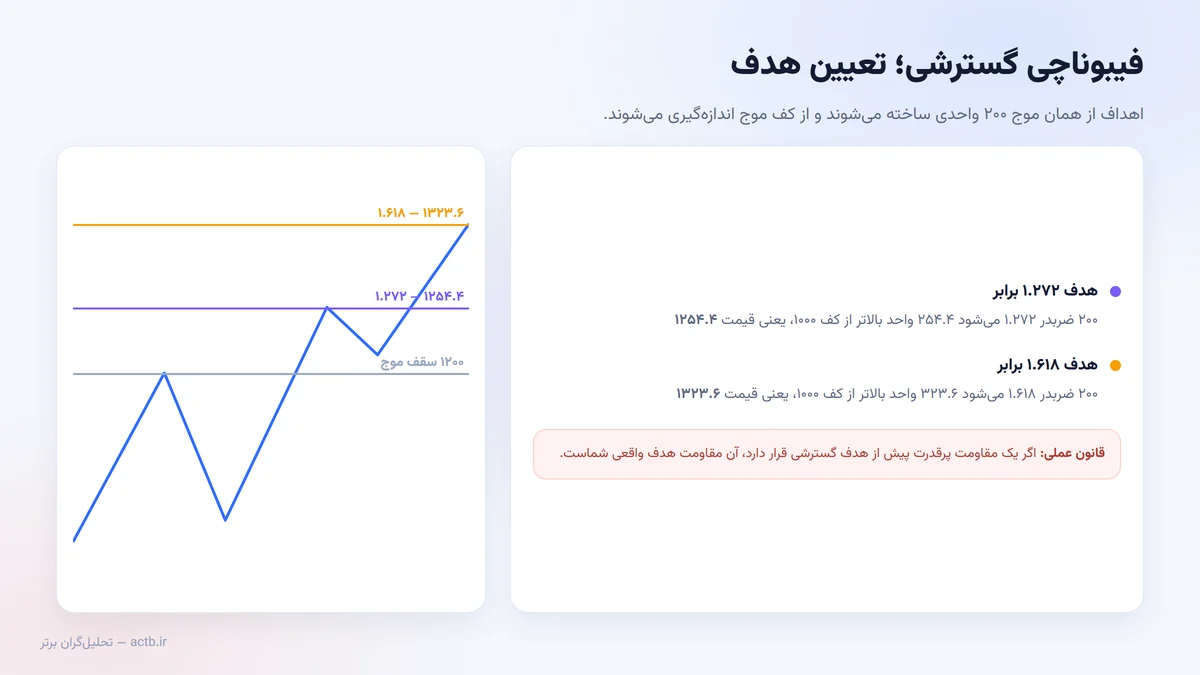 فیبوناچی گسترشی؛ تعیین هدف

اهداف از همان موج ۲۰۰ واحدی ساخته می‌شوند و از کف موج اندازه‌گیری می‌شوند.

هدف ۱.۲۷۲ برابر

۲۰۰ ضربدر ۱.۲۷۲ می‌شود ۲۵۴.۴ واحد بالاتر از کف ۱۰۰۰، یعنی قیمت ۱۲۵۴.۴

هدف ۱.۶۱۸ برابر

۲۰۰ ضربدر ۱.۶۱۸ می‌شود ۳۲۳.۶ واحد بالاتر از کف ۱۰۰۰، یعنی قیمت ۱۳۲۳.۶

قانون عملی: اگر یک مقاومت پرقدرت پیش از هدف گسترشی قرار دارد، آن مقاومت هدف واقعی شماست.

۱.۶۱۸ — ۱۳۲۳.۶

۱.۲۷۲ — ۱۲۵۴.۴

۱۲۰۰ سقف موج

actb.ir — تحلیل‌گران برتر